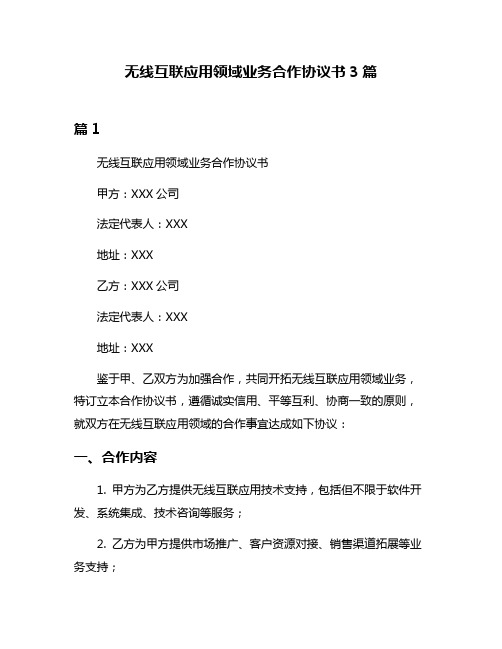 无线互联应用领域业务合作协议书 3 篇

篇 1

无线互联应用领域业务合作协议书

甲方：XXX 公司

法定代表人：XXX

地址：XXX

乙方：XXX 公司

法定代表人：XXX

地址：XXX

鉴于甲、乙双方为加强合作，共同开拓无线互联应用领域业务，特订立本合作协议书，遵循诚实信用、平等互利、协商一致的原则，就双方在无线互联应用领域的合作事宜达成如下协议：

一、合作内容

1. 甲方为乙方提供无线互联应用技术支持，包括但不限于软件开发、系统集成、技术咨询等服务；

2. 乙方为甲方提供市场推广、客户资源对接、销售渠道拓展等业务支持；